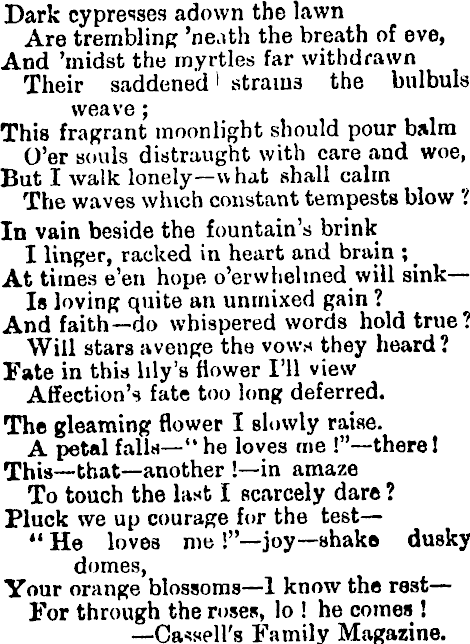 Dark cypresses adown the lawn
Are trembling 'neath the breath of eve,
And 'midst the myrtles far withdrawn
Their saddened strains the bulbuls weave;
This fragrant moonlight should pour balm
O'er souls distraught with care and woe,
But I walk lonely—what shall calm
The waves which constant tempests blow?

In vain beside the fountain's brink
I linger, racked in heart and brain;
At times e'en hope o'erwhelmed will sink—
Is loving quite an unmixed gain?
And faith—do whispered words hold true?
Will stars avenge the vows they heard?
Fate in this lily's flower I'll view
Affection's fate too long deferred.

The gleaming flower I slowly raise.
A petal falls—"he loves me!"—there!
This—that—another!—in amaze
To touch the last I scarcely dare?
Pluck we up courage for the test—
"He loves me!"—joy—shake dusky domes,
Your orange blossoms—I know the rest—
For through the roses, lo! he comes!
—Cassell's Family Magazine.